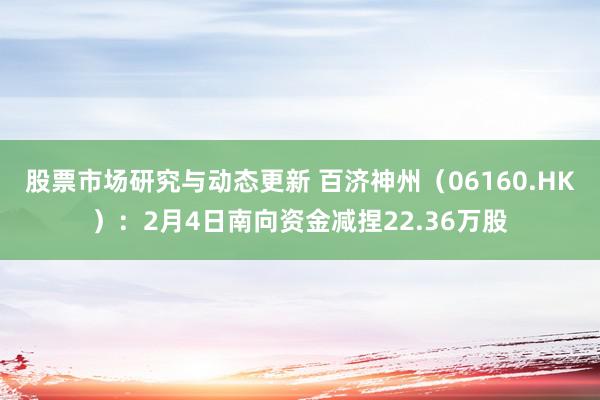 股票市场研究与动态更新 百济神州（06160.HK）：2月4日南向资金减捏22.36万股